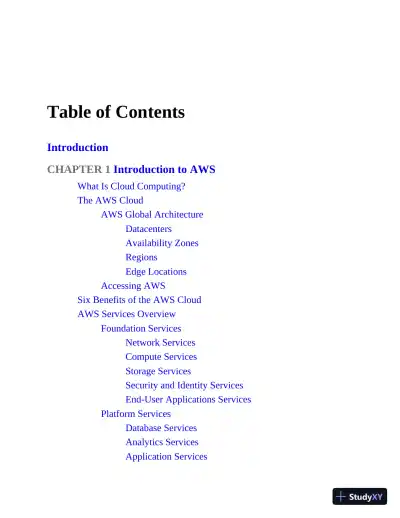 Table of Contents

Introduction

CHAPTER 1 Introduction to AWS

What Is Cloud Computing?

The AWS Cloud

AWS Global Architecture

Datacenters

Availability Zones

Regions

Edge Locations

Accessing AWS

Six Benefits of the AWS Cloud

AWS Services Overview

Foundation Services

Network Services

Compute Services

Storage Services

Security and Identity Services

End-User Applications Services

Platform Services

Database Services

Analytics Services

Application Services

StudyXY